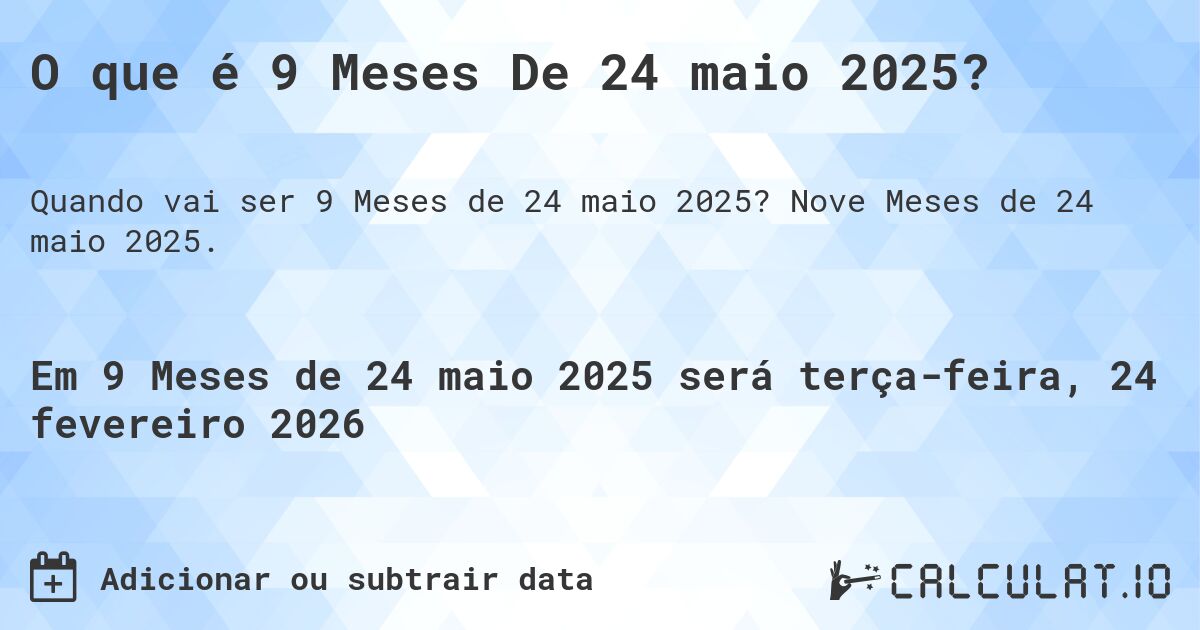 O que é 9 Meses De 24 maio 2025?

Quando vai ser 9 Meses de 24 maio 2025? Nove Meses de 24 maio 2025.

Em 9 Meses de 24 maio 2025 será terça-feira, 24 fevereiro 2026

Adicionar ou subtrair data

CALCULAT.IO